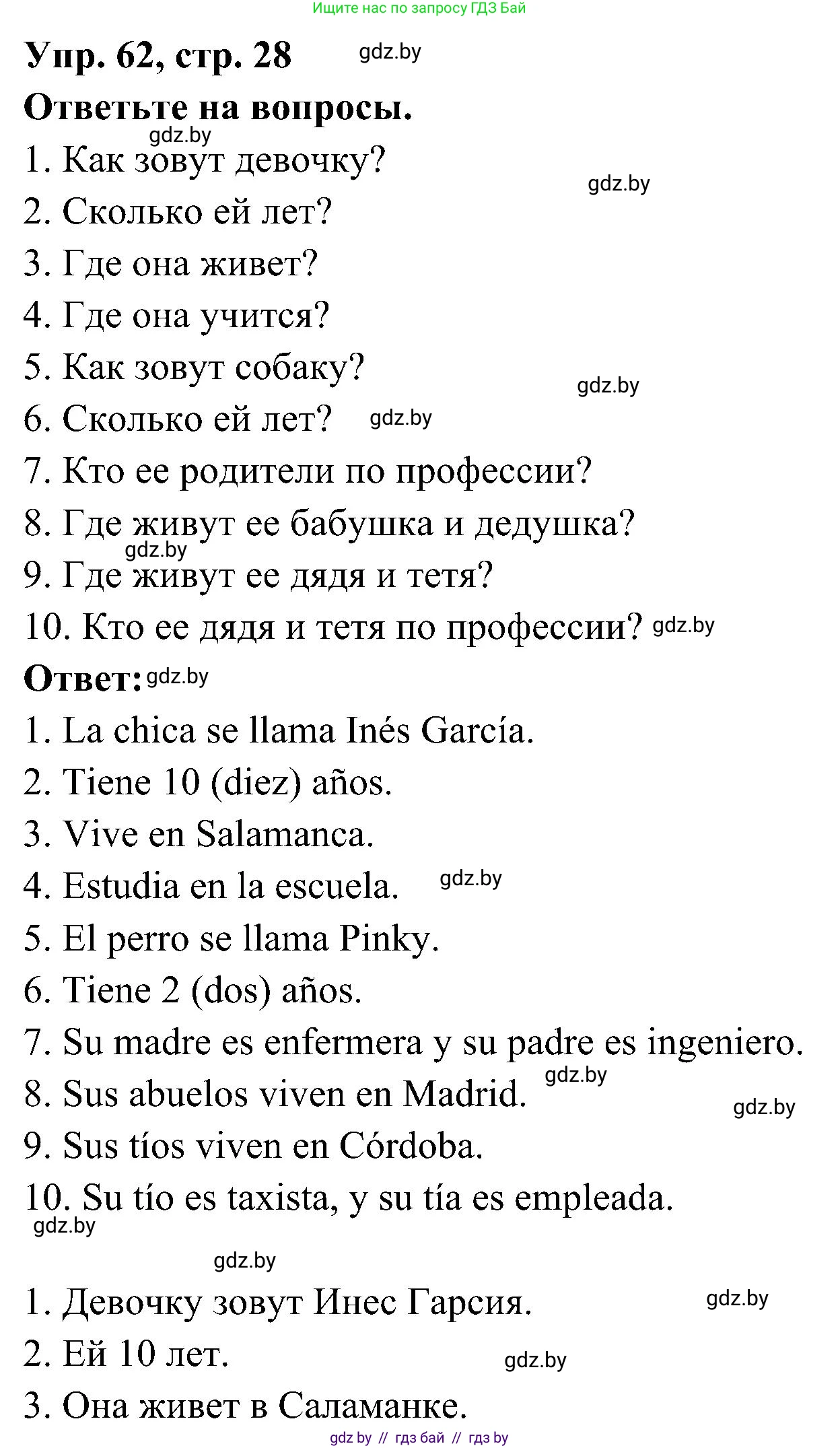 Ищите нас по запросу ГДЗ Бай

Упр. 62, стр. 28 gdz.by

Ответьте на вопросы.

gdz.by

1. Как зовут девочку?

gdz.by

2. Сколько ей лет?

3. Где она живет?

4. Где она учится?

5. Как зовут собаку?

gdz.by

6. Сколько ей лет? gdz.by

7. Кто ее родители по профессии?

8. Где живут ее бабушка и дедушка?

gdz.by

9. Где живут ее дядя и тетя?

10. Кто ее дядя и тетя по профессии? gdz.by

Ответ: gdz.by

1. La chica se llama Inés García.

2. Tiene 10 (diez) años.

3. Vive en Salamanca.

4. Estudia en la escuela. gdz.by

5. El perro se llama Pinky.

6. Tiene 2 (dos) años.

7. Su madre es enfermera y su padre es ingeniero.

gdz.by

8. Sus abuelos viven en Madrid.

gdz.by

9. Sus tíos viven en Córdoba.

10. Su tío es taxista, y su tía es empleada.

gdz.by

gdz.by

1. Девочку зовут Инес Гарсия.

gdz.by

2. Ей 10 лет.

gdz.by

3. Она живет в Саламанке.

gdz by // гдз бай // гдз by